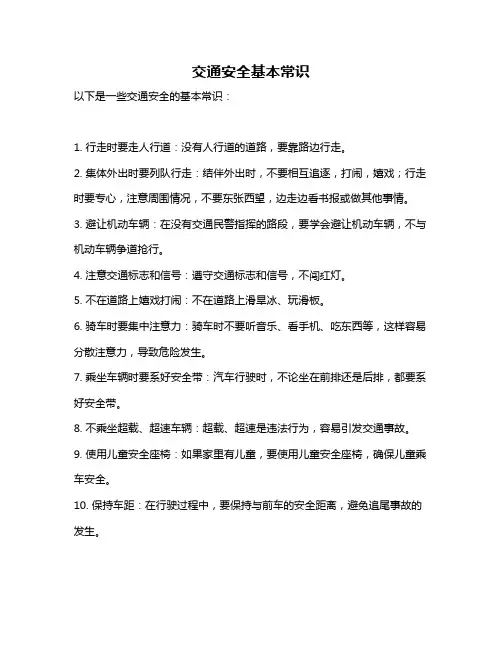 交通安全基本常识

以下是一些交通安全的基本常识：

1. 行走时要走人行道：没有人行道的道路，要靠路边行走。

2. 集体外出时要列队行走：结伴外出时，不要相互追逐，打闹，嬉戏；行走时要专心，注意周围情况，不要东张西望，边走边看书报或做其他事情。

3. 避让机动车辆：在没有交通民警指挥的路段，要学会避让机动车辆，不与机动车辆争道抢行。

4. 注意交通标志和信号：遵守交通标志和信号，不闯红灯。

5. 不在道路上嬉戏打闹：不在道路上滑旱冰、玩滑板。

6. 骑车时要集中注意力：骑车时不要听音乐、看手机、吃东西等，这样容易分散注意力，导致危险发生。

7. 乘坐车辆时要系好安全带：汽车行驶时，不论坐在前排还是后排，都要系好安全带。

8. 不乘坐超载、超速车辆：超载、超速是违法行为，容易引发交通事故。

9. 使用儿童安全座椅：如果家里有儿童，要使用儿童安全座椅，确保儿童乘车安全。

10. 保持车距：在行驶过程中，要保持与前车的安全距离，避免追尾事故的发生。